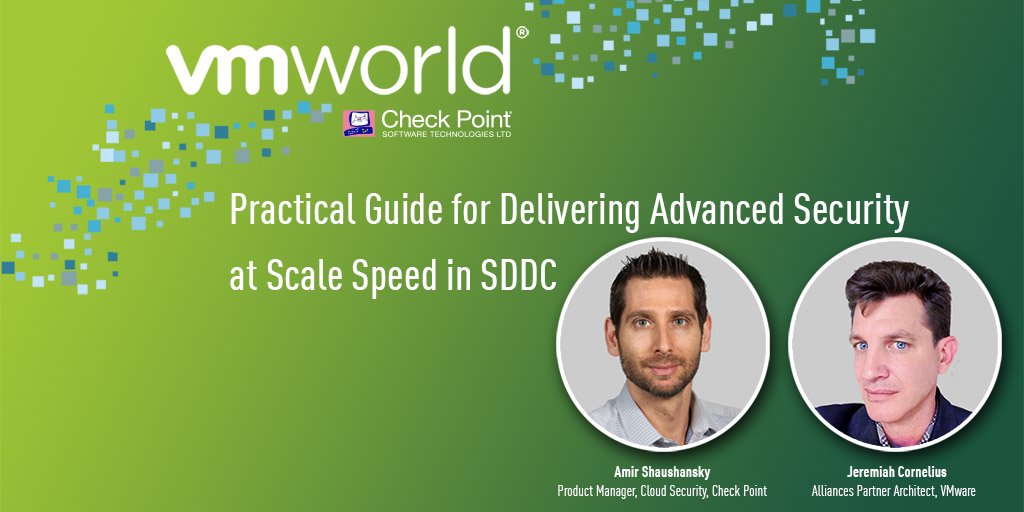 vmworld®

Check Point® SOFTWARE TECHNOLOGIES LTD

Practical Guide for Delivering Advanced Security at Scale Speed in SDDC

Amir Shaushansky
Product Manager, Cloud Security, Check Point

Jeremiah Cornelius
Alliances Partner Architect, VMware